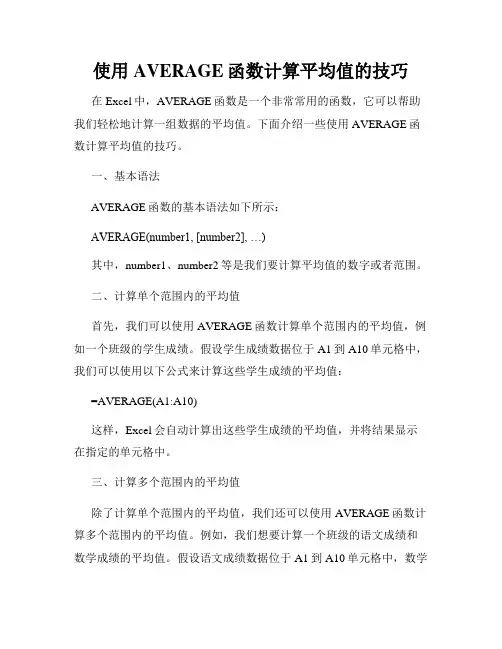 使用 AVERAGE 函数计算平均值的技巧

在 Excel 中，AVERAGE 函数是一个非常常用的函数，它可以帮助我们轻松地计算一组数据的平均值。下面介绍一些使用 AVERAGE 函数计算平均值的技巧。

一、基本语法

AVERAGE 函数的基本语法如下所示：

AVERAGE(number1, [number2], ...)

其中，number1、number2 等是我们要计算平均值的数字或者范围。

二、计算单个范围内的平均值

首先，我们可以使用 AVERAGE 函数计算单个范围内的平均值，例如一个班级的学生成绩。假设学生成绩数据位于 A1 到 A10 单元格中，我们可以使用以下公式来计算这些学生成绩的平均值：

=AVERAGE(A1:A10)

这样，Excel 会自动计算出这些学生成绩的平均值，并将结果显示在指定的单元格中。

三、计算多个范围内的平均值

除了计算单个范围内的平均值，我们还可以使用 AVERAGE 函数计算多个范围内的平均值。例如，我们想要计算一个班级的语文成绩和数学成绩的平均值。假设语文成绩数据位于 A1 到 A10 单元格中，数学